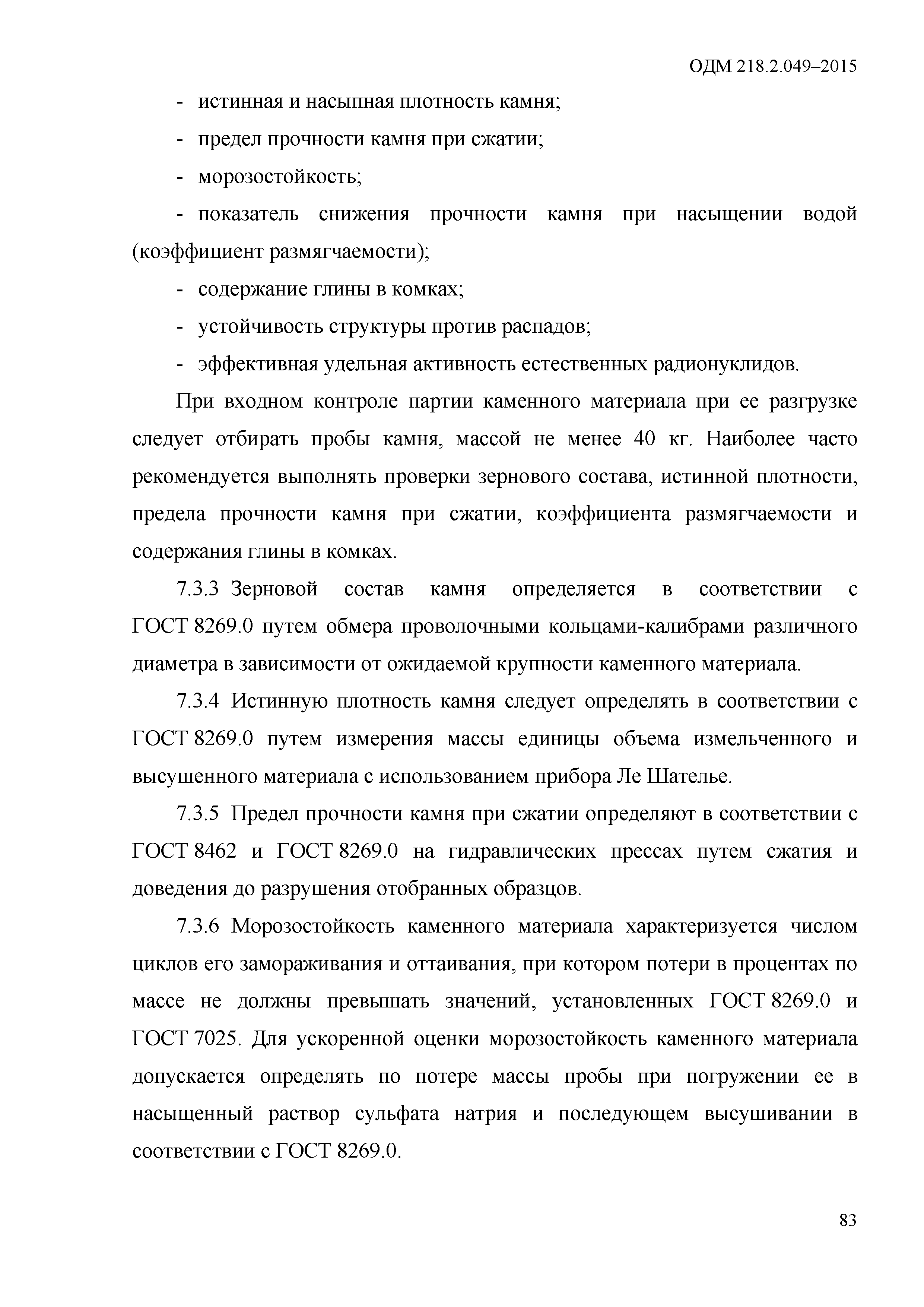 ОДМ 218.2.049–2015

- истинная и насыпная плотность камня;

- предел прочности камня при сжатии;

- морозостойкость;

- показатель снижения прочности камня при насыщении водой (коэффициент размягчаемости);

- содержание глины в комках;

- устойчивость структуры против распадов;

- эффективная удельная активность естественных радионуклидов.

При входном контроле партии каменного материала при ее разгрузке следует отбирать пробы камня, массой не менее 40 кг. Наиболее часто рекомендуется выполнять проверки зернового состава, истинной плотности, предела прочности камня при сжатии, коэффициента размягчаемости и содержания глины в комках.

7.3.3 Зерновой состав камня определяется в соответствии с ГОСТ 8269.0 путем обмера проволочными кольцами-калибрами различного диаметра в зависимости от ожидаемой крупности каменного материала.

7.3.4 Истинную плотность камня следует определять в соответствии с ГОСТ 8269.0 путем измерения массы единицы объема измельченного и высушенного материала с использованием прибора Ле Шателье.

7.3.5 Предел прочности камня при сжатии определяют в соответствии с ГОСТ 8462 и ГОСТ 8269.0 на гидравлических прессах путем сжатия и доведения до разрушения отобранных образцов.

7.3.6 Морозостойкость каменного материала характеризуется числом циклов его замораживания и оттаивания, при котором потери в процентах по массе не должны превышать значений, установленных ГОСТ 8269.0 и ГОСТ 7025. Для ускоренной оценки морозостойкость каменного материала допускается определять по потере массы пробы при погружении ее в насыщенный раствор сульфата натрия и последующем высушивании в соответствии с ГОСТ 8269.0.

83